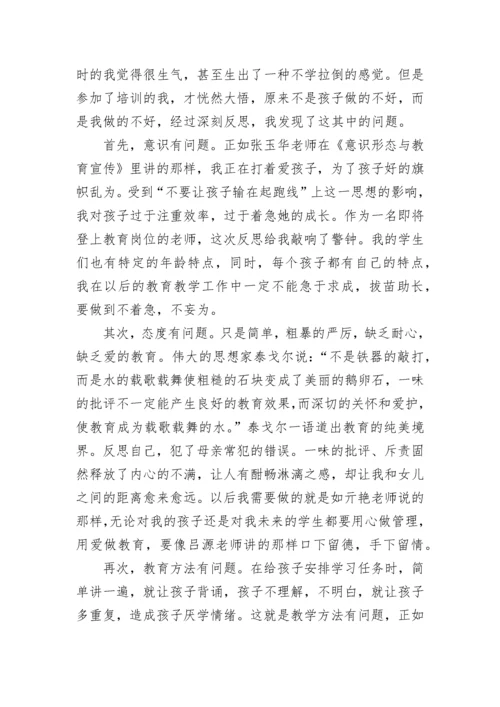 时的我觉得很生气，甚至生出了一种不学拉倒的感觉。但是参加了培训的我，才恍然大悟，原来不是孩子做的不好，而是我做的不好，经过深刻反思，我发现了这其中的问题。

首先，意识有问题。正如张玉华老师在《意识形态与教育宣传》里讲的那样，我正在打着爱孩子，为了孩子好的旗帜乱为。受到“不要让孩子输在起跑线”上这一思想的影响，我对孩子过于注重效率，过于着急她的成长。作为一名即将登上教育岗位的老师，这次反思给我敲响了警钟。我的学生们也有特定的年龄特点，同时，每个孩子都有自己的特点，我在以后的教育教学工作中一定不能急于求成，拔苗助长，要做到不着急，不妄为。

其次，态度有问题。只是简单，粗暴的严厉，缺乏耐心，缺乏爱的教育。伟大的思想家泰戈尔说：“不是铁器的敲打，而是水的载歌载舞使粗糙的石块变成了美丽的鹅卵石，一味的批评不一定能产生良好的教育效果，而深切的关怀和爱护，使教育成为载歌载舞的水。”泰戈尔一语道出教育的纯美境界。反思自己，犯了母亲常犯的错误。一味的批评、斥责固然释放了内心的不满，让人有酣畅淋漓之感，却让我和女儿之间的距离愈来愈远。以后我需要做的就是如亓艳老师说的那样，无论对我的孩子还是对我未来的学生都要用心做管理，用爱做教育，要像吕源老师讲的那样口下留德，手下留情。

再次，教育方法有问题。在给孩子安排学习任务时，简单讲一遍，就让孩子背诵，孩子不理解，不明白，就让孩子多重复，造成孩子厌学情绪。这就是教学方法有问题，正如